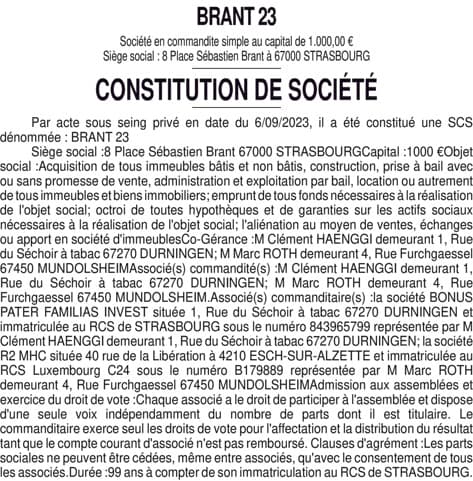 BRANT 23

Société en commandite simple au capital de 1.000,00 €
Siège social : 8 Place Sébastien Brant à 67000 STRASBOURG

CONSTITUTION DE SOCIÉTÉ

Par acte sous seing privé en date du 6/09/2023, il a été constitué une SCS dénommée : BRANT 23

Siège social :8 Place Sébastien Brant 67000 STRASBOURGCapital :1000 €Objet social :Acquisition de tous immeubles bâtis et non bâtis, construction, prise à bail avec ou sans promesse de vente, administration et exploitation par bail, location ou autrement de tous immeubles et biens immobiliers; emprunt de tous fonds nécessaires à la réalisation de l'objet social; octroi de toutes hypothèques et de garanties sur les actifs sociaux nécessaires à la réalisation de l'objet social; l'aliénation au moyen de ventes, échanges ou apport en société d'immeublesCo-Gérance :M Clément HAENGGI demeurant 1, Rue du Séchoir à tabac 67270 DURNINGEN; M Marc ROTH demeurant 4, Rue Furchgaessel 67450 MUNDOLSHEIMAssocié(s) commandité(s) :M Clément HAENGGI demeurant 1, Rue du Séchoir à tabac 67270 DURNINGEN; M Marc ROTH demeurant 4, Rue Furchgaessel 67450 MUNDOLSHEIM.Associé(s) commanditaire(s) :la société BONUS PATER FAMILIAS INVEST située 1, Rue du Séchoir à tabac 67270 DURNINGEN et immatriculée au RCS de STRASBOURG sous le numéro 843965799 représentée par M Clément HAENGGI demeurant 1, Rue du Séchoir à tabac 67270 DURNINGEN; la société R2 MHC située 40 rue de la Libération à 4210 ESCH-SUR-ALZETTE et immatriculée au RCS Luxembourg C24 sous le numéro B179889 représentée par M Marc ROTH demeurant 4, Rue Furchgaessel 67450 MUNDOLSHEIMAdmission aux assemblées et exercice du droit de vote :Chaque associé a le droit de participer à l'assemblée et dispose d'une seule voix indépendamment du nombre de parts dont il est titulaire. Le commanditaire exerce seul les droits de vote pour l'affectation et la distribution du résultat tant que le compte courant d'associé n'est pas remboursé. Clauses d'agrément :Les parts sociales ne peuvent être cédées, même entre associés, qu'avec le consentement de tous les associés.Durée :99 ans à compter de son immatriculation au RCS de STRASBOURG.